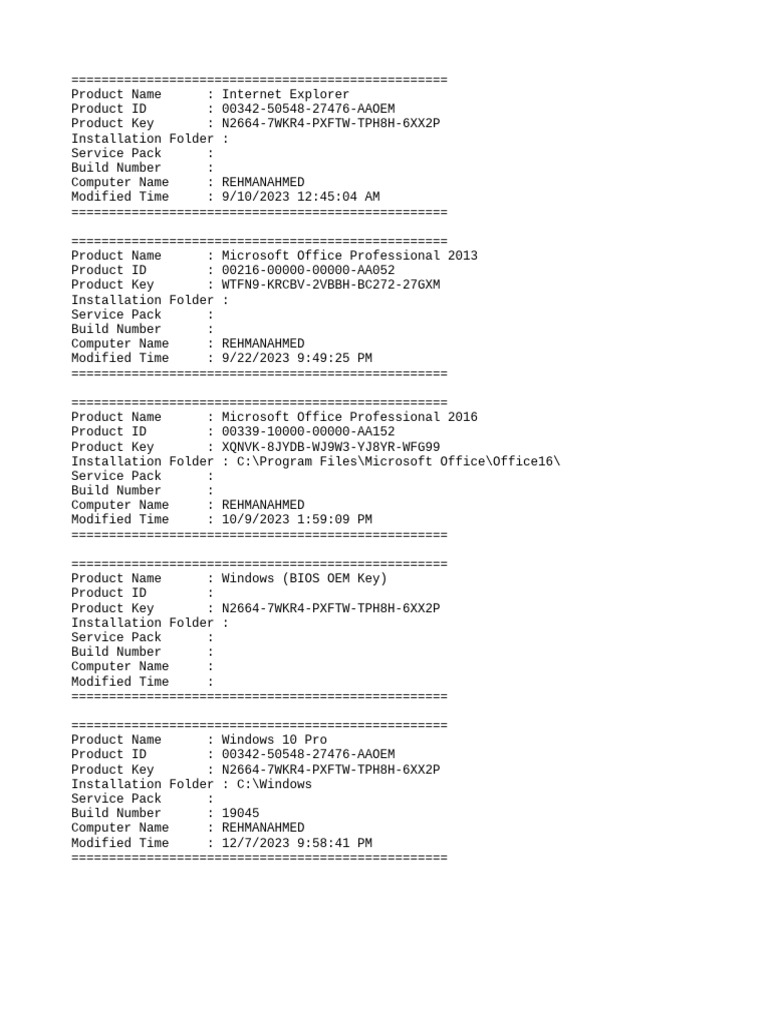 ==================================================
Product Name      : Internet Explorer
Product ID        : 00342-50548-27476-AAOEM
Product Key       : N2664-7WKR4-PXFTW-TPH8H-6XX2P
Installation Folder :
Service Pack      :
Build Number      :
Computer Name     : REHMANAHMED
Modified Time     : 9/10/2023 12:45:04 AM
==================================================

==================================================
Product Name      : Microsoft Office Professional 2013
Product ID        : 00216-00000-00000-AA052
Product Key       : WTFN9-KRCBV-2VBBH-BC272-27GXM
Installation Folder :
Service Pack      :
Build Number      :
Computer Name     : REHMANAHMED
Modified Time     : 9/22/2023 9:49:25 PM
==================================================

==================================================
Product Name      : Microsoft Office Professional 2016
Product ID        : 00339-10000-00000-AA152
Product Key       : XQNVK-8JYDB-WJ9W3-YJ8YR-WFG99
Installation Folder : C:\Program Files\Microsoft Office\Office16\
Service Pack      :
Build Number      :
Computer Name     : REHMANAHMED
Modified Time     : 10/9/2023 1:59:09 PM
==================================================

==================================================
Product Name      : Windows (BIOS OEM Key)
Product ID        :
Product Key       : N2664-7WKR4-PXFTW-TPH8H-6XX2P
Installation Folder :
Service Pack      :
Build Number      :
Computer Name     :
Modified Time     :
==================================================

==================================================
Product Name      : Windows 10 Pro
Product ID        : 00342-50548-27476-AAOEM
Product Key       : N2664-7WKR4-PXFTW-TPH8H-6XX2P
Installation Folder : C:\Windows
Service Pack      :
Build Number      : 19045
Computer Name     : REHMANAHMED
Modified Time     : 12/7/2023 9:58:41 PM
==================================================